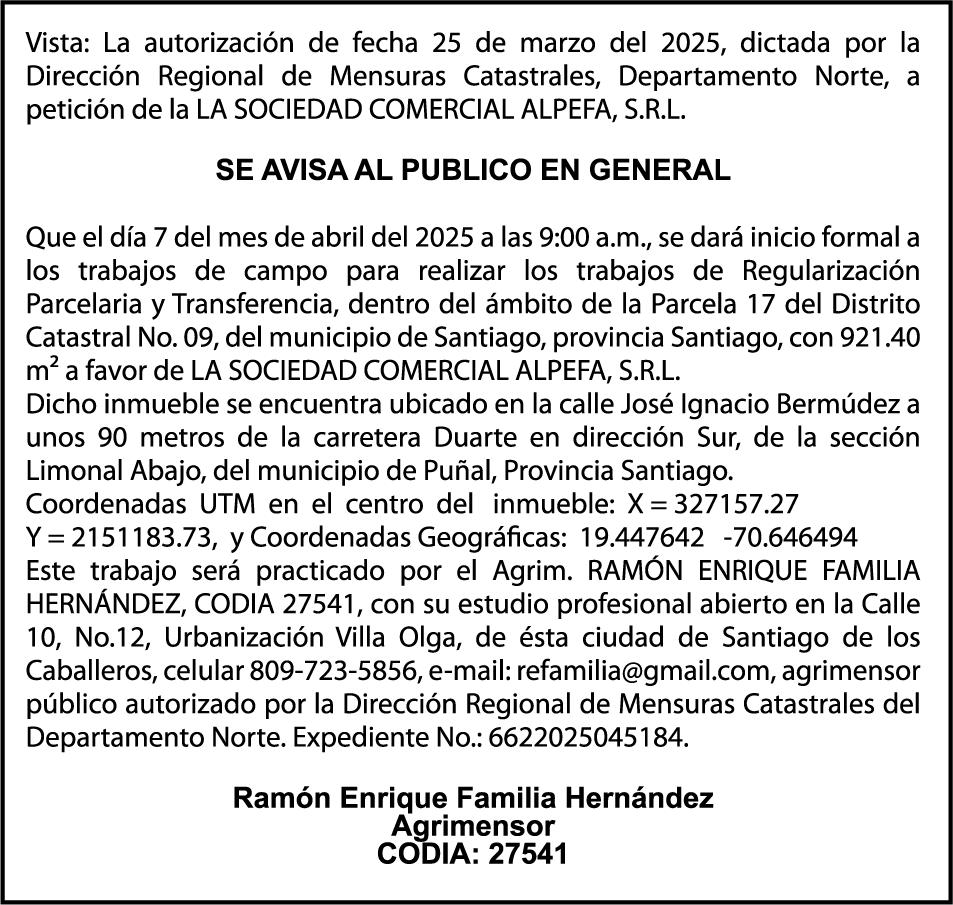 Vista: La autorización de fecha 25 de marzo del 2025, dictada por la Dirección Regional de Mensuras Catastrales, Departamento Norte, a petición de la LA SOCIEDAD COMERCIAL ALPEFA, S.R.L.

SE AVISA AL PUBLICO EN GENERAL

Que el día 7 del mes de abril del 2025 a las 9:00 a.m., se dará inicio formal a los trabajos de campo para realizar los trabajos de Regularización Parcelaria y Transferencia, dentro del ámbito de la Parcela 17 del Distrito Catastral No. 09, del municipio de Santiago, provincia Santiago, con 921.40 $m^2$ a favor de LA SOCIEDAD COMERCIAL ALPEFA, S.R.L.
Dicho inmueble se encuentra ubicado en la calle José Ignacio Bermúdez a unos 90 metros de la carretera Duarte en dirección Sur, de la sección Limonal Abajo, del municipio de Puñal, Provincia Santiago.
Coordenadas UTM en el centro del inmueble: X = 327157.27
Y = 2151183.73, y Coordenadas Geográficas: 19.447642 -70.646494
Este trabajo será practicado por el Agrim. RAMÓN ENRIQUE FAMILIA HERNÁNDEZ, CODIA 27541, con su estudio profesional abierto en la Calle 10, No.12, Urbanización Villa Olga, de ésta ciudad de Santiago de los Caballeros, celular 809-723-5856, e-mail: refamilia@gmail.com, agrimensor público autorizado por la Dirección Regional de Mensuras Catastrales del Departamento Norte. Expediente No.: 6622025045184.

Ramón Enrique Familia Hernández
Agrimensor
CODIA: 27541